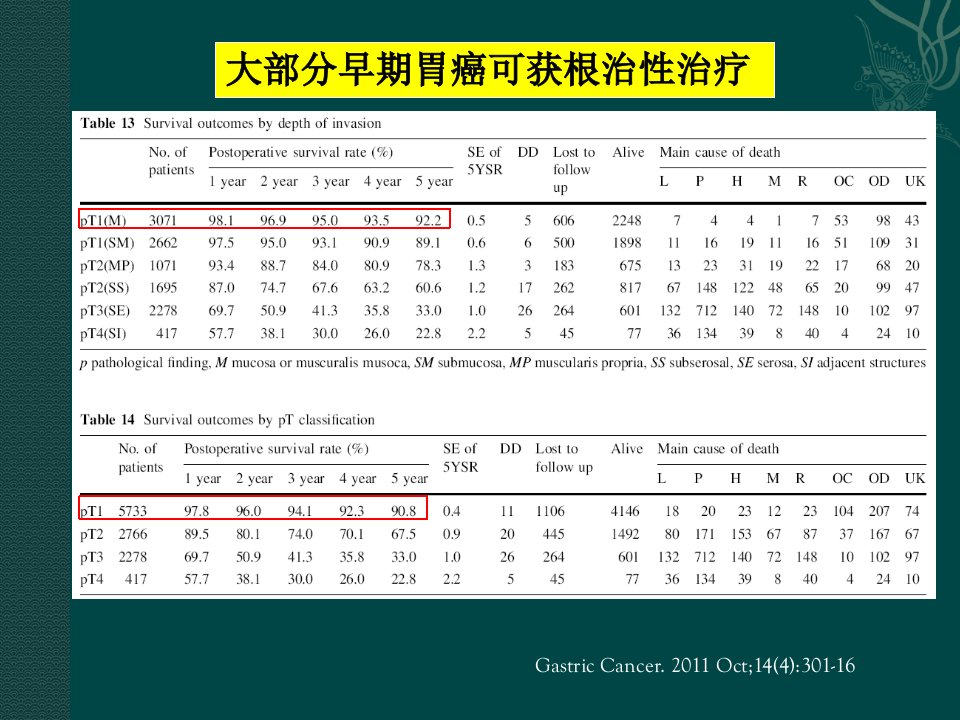 大部分早期胃癌可获根治性治疗

Table 13 Survival outcomes by depth of invasion

| | No. of patients | Postoperative survival rate (%) 1 year | 2 year | 3 year | 4 year | 5 year | SE of 5YSR | DD | Lost to follow up | Alive | Main cause of death L | P | H | M | R | OC | OD | UK |
|---|---|---|---|---|---|---|---|---|---|---|---|---|---|---|---|---|---|---|
| pT1(M) | 3071 | 98.1 | 96.9 | 95.0 | 93.5 | 92.2 | 0.5 | 5 | 606 | 2248 | 7 | 4 | 4 | 1 | 7 | 53 | 98 | 43 |
| pT1(SM) | 2662 | 97.5 | 95.0 | 93.1 | 90.9 | 89.1 | 0.6 | 6 | 500 | 1898 | 11 | 16 | 19 | 11 | 16 | 51 | 109 | 31 |
| pT2(MP) | 1071 | 93.4 | 88.7 | 84.0 | 80.9 | 78.3 | 1.3 | 3 | 183 | 675 | 13 | 23 | 31 | 19 | 22 | 17 | 68 | 20 |
| pT2(SS) | 1695 | 87.0 | 74.7 | 67.6 | 63.2 | 60.6 | 1.2 | 17 | 262 | 817 | 67 | 148 | 122 | 48 | 65 | 20 | 99 | 47 |
| pT3(SE) | 2278 | 69.7 | 50.9 | 41.3 | 35.8 | 33.0 | 1.0 | 26 | 264 | 601 | 132 | 712 | 140 | 72 | 148 | 10 | 102 | 97 |
| pT4(SI) | 417 | 57.7 | 38.1 | 30.0 | 26.0 | 22.8 | 2.2 | 5 | 45 | 77 | 36 | 134 | 39 | 8 | 40 | 4 | 24 | 10 |

p pathological finding, M mucosa or muscularis musoca, SM submucosa, MP muscularis propria, SS subserosal, SE serosa, SI adjacent structures

Table 14 Survival outcomes by pT classification

| | No. of patients | Postoperative survival rate (%) 1 year | 2 year | 3 year | 4 year | 5 year | SE of 5YSR | DD | Lost to follow up | Alive | Main cause of death L | P | H | M | R | OC | OD | UK |
|---|---|---|---|---|---|---|---|---|---|---|---|---|---|---|---|---|---|---|
| pT1 | 5733 | 97.8 | 96.0 | 94.1 | 92.3 | 90.8 | 0.4 | 11 | 1106 | 4146 | 18 | 20 | 23 | 12 | 23 | 104 | 207 | 74 |
| pT2 | 2766 | 89.5 | 80.1 | 74.0 | 70.1 | 67.5 | 0.9 | 20 | 445 | 1492 | 80 | 171 | 153 | 67 | 87 | 37 | 167 | 67 |
| pT3 | 2278 | 69.7 | 50.9 | 41.3 | 35.8 | 33.0 | 1.0 | 26 | 264 | 601 | 132 | 712 | 140 | 72 | 148 | 10 | 102 | 97 |
| pT4 | 417 | 57.7 | 38.1 | 30.0 | 26.0 | 22.8 | 2.2 | 5 | 45 | 77 | 36 | 134 | 39 | 8 | 40 | 4 | 24 | 10 |

Gastric Cancer. 2011 Oct;14(4):301-16